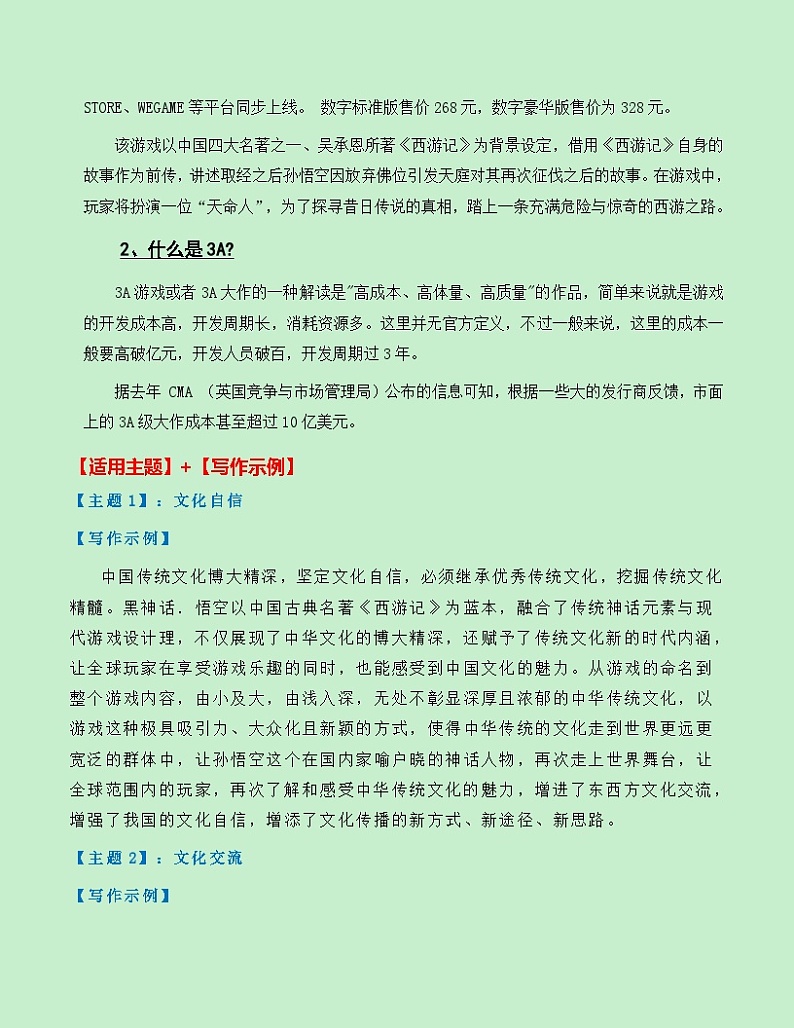 STORE、WEGAME 等平台同步上线。 数字标准版售价 268 元，数字豪华版售价为 328 元。

该游戏以中国四大名著之一、吴承恩所著《西游记》为背景设定，借用《西游记》自身的故事作为前传，讲述取经之后孙悟空因放弃佛位引发天庭对其再次征伐之后的故事。在游戏中，玩家将扮演一位“天命人”，为了探寻昔日传说的真相，踏上一条充满危险与惊奇的西游之路。

2、什么是 3A?

3A 游戏或者 3A 大作的一种解读是"高成本、高体量、高质量"的作品，简单来说就是游戏的开发成本高，开发周期长，消耗资源多。这里并无官方定义，不过一般来说，这里的成本一般要高破亿元，开发人员破百，开发周期过 3 年。

据去年 CMA （英国竞争与市场管理局）公布的信息可知，根据一些大的发行商反馈，市面上的 3A 级大作成本甚至超过 10 亿美元。

【适用主题】+【写作示例】

【主题 1】：文化自信

【写作示例】

中国传统文化博大精深，坚定文化自信，必须继承优秀传统文化，挖掘传统文化精髓。黑神话．悟空以中国古典名著《西游记》为蓝本，融合了传统神话元素与现代游戏设计理，不仅展现了中华文化的博大精深，还赋予了传统文化新的时代内涵，让全球玩家在享受游戏乐趣的同时，也能感受到中国文化的魅力。从游戏的命名到整个游戏内容，由小及大，由浅入深，无处不彰显深厚且浓郁的中华传统文化，以游戏这种极具吸引力、大众化且新颖的方式，使得中华传统的文化走到世界更远更宽泛的群体中，让孙悟空这个在国内家喻户晓的神话人物，再次走上世界舞台，让全球范围内的玩家，再次了解和感受中华传统文化的魅力，增进了东西方文化交流，增强了我国的文化自信，增添了文化传播的新方式、新途径、新思路。

【主题 2】：文化交流

【写作示例】